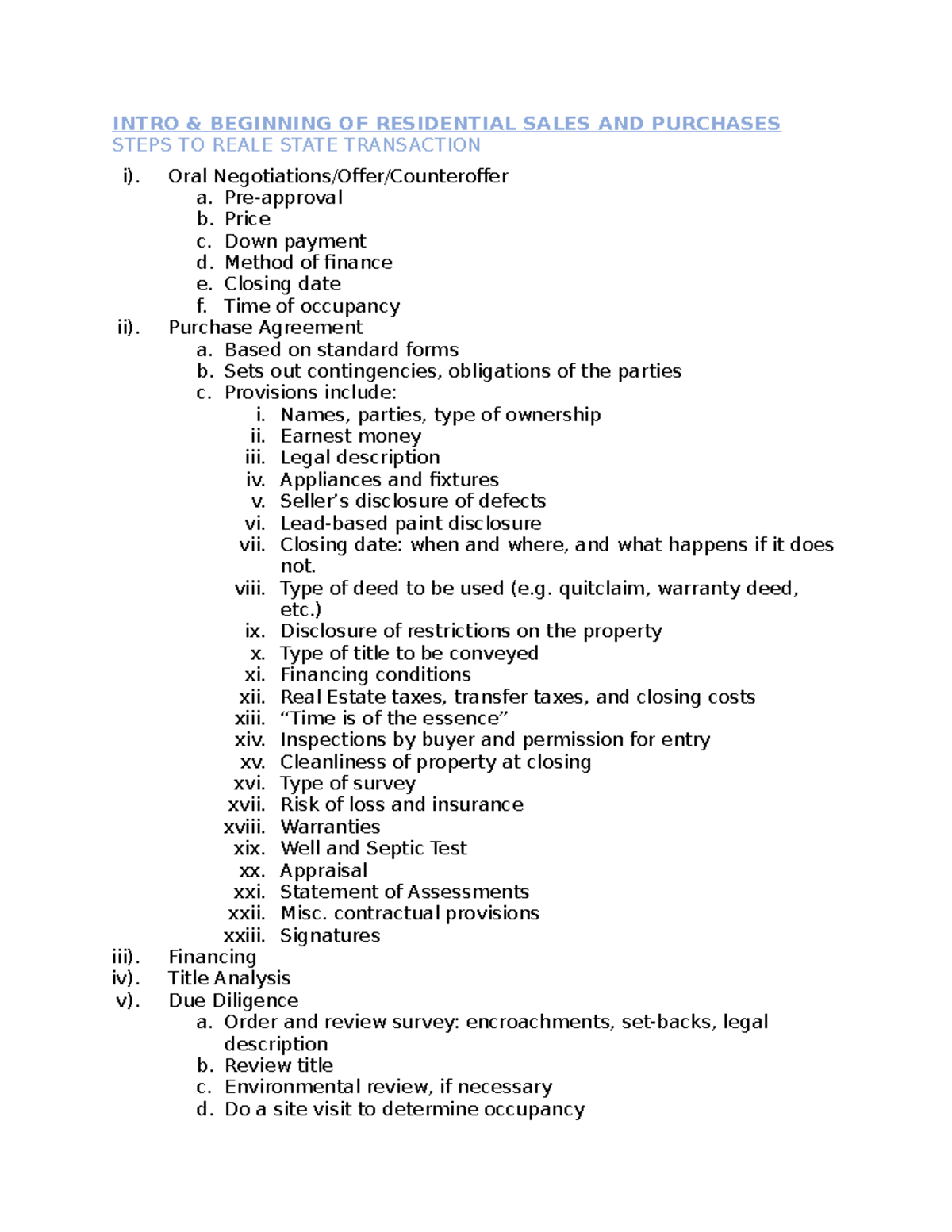 INTRO & BEGINNING OF RESIDENTIAL SALES AND PURCHASES
STEPS TO REALE STATE TRANSACTION

i). Oral Negotiations/Offer/Counteroffer
a. Pre-approval
b. Price
c. Down payment
d. Method of finance
e. Closing date
f. Time of occupancy
ii). Purchase Agreement
a. Based on standard forms
b. Sets out contingencies, obligations of the parties
c. Provisions include:
i. Names, parties, type of ownership
ii. Earnest money
iii. Legal description
iv. Appliances and fixtures
v. Seller's disclosure of defects
vi. Lead-based paint disclosure
vii. Closing date: when and where, and what happens if it does not.
viii. Type of deed to be used (e.g. quitclaim, warranty deed, etc.)
ix. Disclosure of restrictions on the property
x. Type of title to be conveyed
xi. Financing conditions
xii. Real Estate taxes, transfer taxes, and closing costs
xiii. "Time is of the essence"
xiv. Inspections by buyer and permission for entry
xv. Cleanliness of property at closing
xvi. Type of survey
xvii. Risk of loss and insurance
xviii. Warranties
xix. Well and Septic Test
xx. Appraisal
xxi. Statement of Assessments
xxii. Misc. contractual provisions
xxiii. Signatures
iii). Financing
iv). Title Analysis
v). Due Diligence
a. Order and review survey: encroachments, set-backs, legal description
b. Review title
c. Environmental review, if necessary
d. Do a site visit to determine occupancy